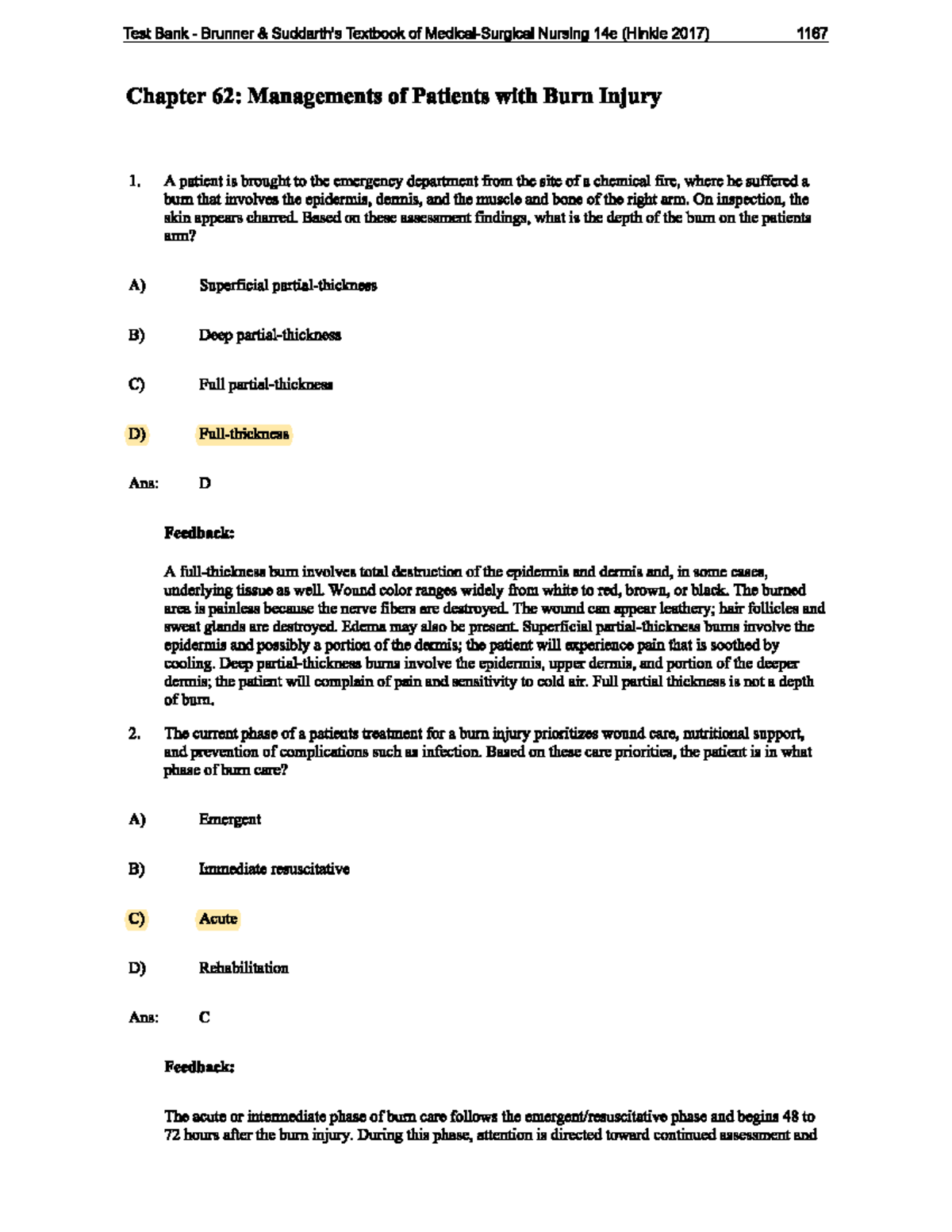 Test Bank - Brunner & Suddarth's Textbook of Medical-Surgical Nursing 14e (Hinkle 2017) 1167

Chapter 62: Managements of Patients with Burn Injury

1. A patient is brought to the emergency department from the site of a chemical fire, where he suffered a burn that involves the epidermis, dermis, and the muscle and bone of the right arm. On inspection, the skin appears charred. Based on these assessment findings, what is the depth of the burn on the patients arm?

A) Superficial partial-thickness

B) Deep partial-thickness

C) Full partial-thickness

D) Full-thickness

Ans: D

Feedback:

A full-thickness burn involves total destruction of the epidermis and dermis and, in some cases, underlying tissue as well. Wound color ranges widely from white to red, brown, or black. The burned area is painless because the nerve fibers are destroyed. The wound can appear leathery; hair follicles and sweat glands are destroyed. Edema may also be present. Superficial partial-thickness burns involve the epidermis and possibly a portion of the dermis; the patient will experience pain that is soothed by cooling. Deep partial-thickness burns involve the epidermis, upper dermis, and portion of the deeper dermis; the patient will complain of pain and sensitivity to cold air. Full partial thickness is not a depth of burn.

2. The current phase of a patients treatment for a burn injury prioritizes wound care, nutritional support, and prevention of complications such as infection. Based on these care priorities, the patient is in what phase of burn care?

A) Emergent

B) Immediate resuscitative

C) Acute

D) Rehabilitation

Ans: C

Feedback:

The acute or intermediate phase of burn care follows the emergent/resuscitative phase and begins 48 to 72 hours after the burn injury. During this phase, attention is directed toward continued assessment and